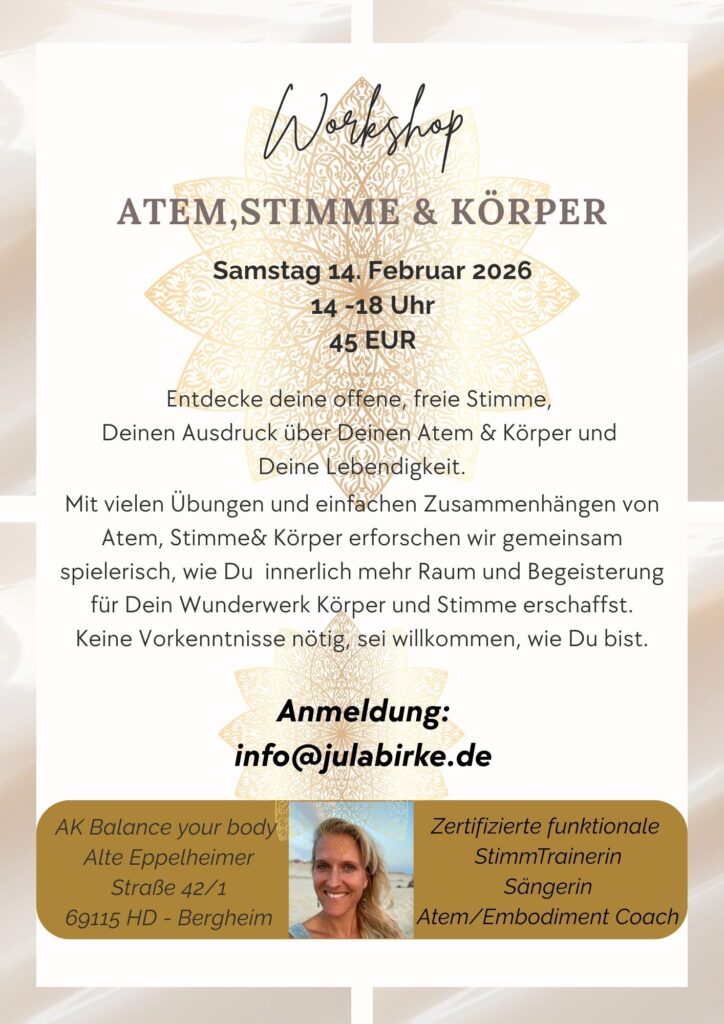 Workshop

ATEM,STIMME & KÖRPER

Samstag 14. Februar 2026
14 -18 Uhr
45 EUR

Entdecke deine offene, freie Stimme,
Deinen Ausdruck über Deinen Atem & Körper und
Deine Lebendigkeit.

Mit vielen Übungen und einfachen Zusammenhängen von Atem, Stimme& Körper erforschen wir gemeinsam spielerisch, wie Du innerlich mehr Raum und Begeisterung für Dein Wunderwerk Körper und Stimme erschaffst. Keine Vorkenntnisse nötig, sei willkommen, wie Du bist.

Anmeldung:
info@julabirke.de

AK Balance your body
Alte Eppelheimer
Straße 42/1
69115 HD - Bergheim

Zertifizierte funktionale
StimmTrainerin
Sängerin
Atem/Embodiment Coach